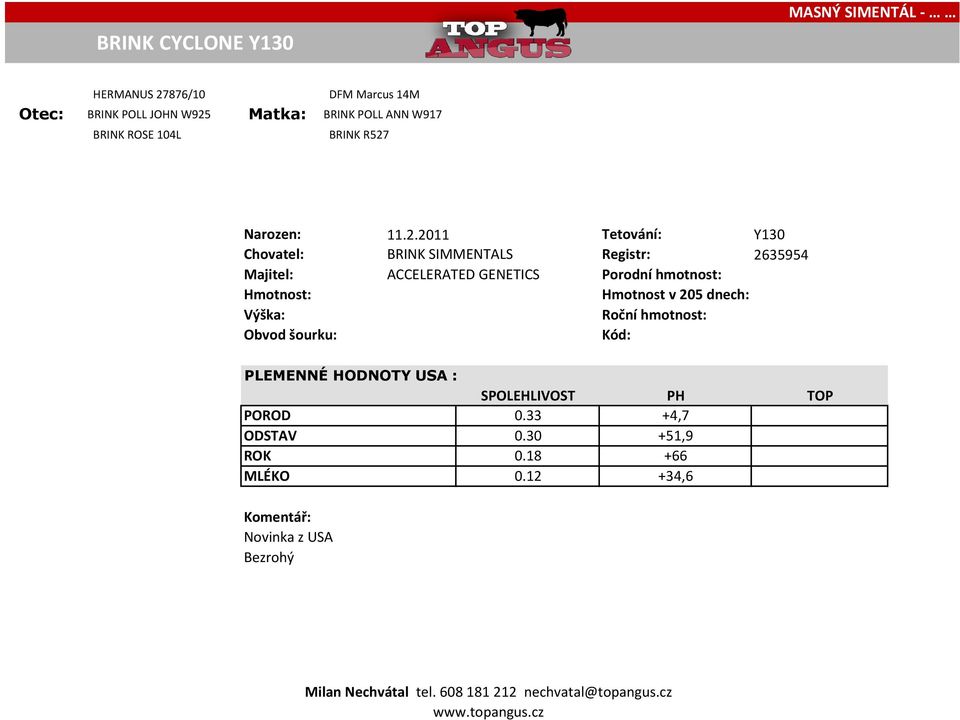 MASNÝ SIMENTÁL - … …

BRINK CYCLONE Y130

TOP ANGUS

Otec:
HERMANUS 27876/10
BRINK POLL JOHN W925
BRINK ROSE 104L

Matka:
DFM Marcus 14M
BRINK POLL ANN W917
BRINK R527

Narozen: 11.2.2011
Chovatel: BRINK SIMMENTALS
Majitel: ACCELERATED GENETICS
Hmotnost:
Výška:
Obvod šourku:

Tetování: Y130
Registr: 2635954
Porodní hmotnost:
Hmotnost v 205 dnech:
Roční hmotnost:
Kód:

PLEMENNÉ HODNOTY USA :

| | SPOLEHLIVOST | PH | TOP |
|---|---|---|---|
| POROD | 0.33 | +4,7 | |
| ODSTAV | 0.30 | +51,9 | |
| ROK | 0.18 | +66 | |
| MLÉKO | 0.12 | +34,6 | |

Komentář:
Novinka z USA
Bezrohý

Milan Nechvátal tel. 608 181 212 nechvatal@topangus.cz
www.topangus.cz